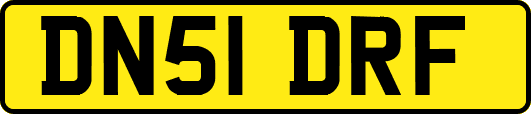 DN51 DRF